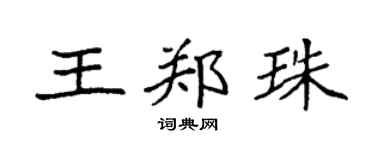 王郑珠

词典网